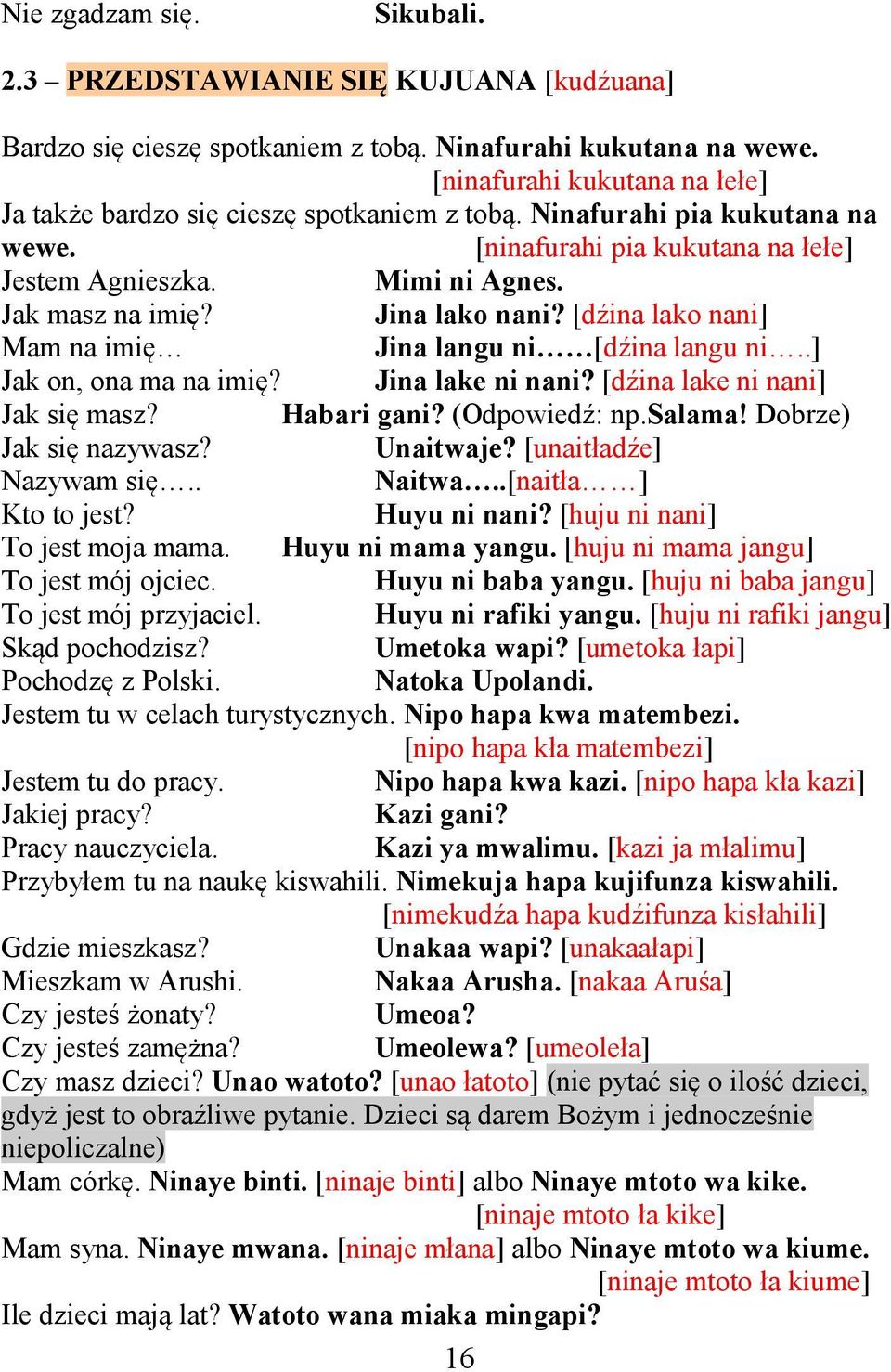 Nie zgadzam się. Sikubali.

2.3 – PRZEDSTAWIANIE SIĘ KUJUANA [kudźuana]

Bardzo się cieszę spotkaniem z tobą. Ninafurahi kukutana na wewe. [ninafurahi kukutana na łełe]
Ja także bardzo się cieszę spotkaniem z tobą. Ninafurahi pia kukutana na wewe. [ninafurahi pia kukutana na łełe]
Jestem Agnieszka. Mimi ni Agnes.
Jak masz na imię? Jina lako nani? [dźina lako nani]
Mam na imię… Jina langu ni……[dźina langu ni…..]
Jak on, ona ma na imię? Jina lake ni nani? [dźina lake ni nani]
Jak się masz? Habari gani? (Odpowiedź: np.Salama! Dobrze)
Jak się nazywasz? Unaitwaje? [unaitładźe]
Nazywam się….. Naitwa…..[naitła……]
Kto to jest? Huyu ni nani? [huju ni nani]
To jest moja mama. Huyu ni mama yangu. [huju ni mama jangu]
To jest mój ojciec. Huyu ni baba yangu. [huju ni baba jangu]
To jest mój przyjaciel. Huyu ni rafiki yangu. [huju ni rafiki jangu]
Skąd pochodzisz? Umetoka wapi? [umetoka łapi]
Pochodzę z Polski. Natoka Upolandi.
Jestem tu w celach turystycznych. Nipo hapa kwa matembezi. [nipo hapa kła matembezi]
Jestem tu do pracy. Nipo hapa kwa kazi. [nipo hapa kła kazi]
Jakiej pracy? Kazi gani?
Pracy nauczyciela. Kazi ya mwalimu. [kazi ja młalimu]
Przybyłem tu na naukę kiswahili. Nimekuja hapa kujifunza kiswahili. [nimekudźa hapa kudźifunza kisłahili]
Gdzie mieszkasz? Unakaa wapi? [unakaałapi]
Mieszkam w Arushi. Nakaa Arusha. [nakaa Aruśa]
Czy jesteś żonaty? Umeoa?
Czy jesteś zamężna? Umeolewa? [umeoleła]
Czy masz dzieci? Unao watoto? [unao łatoto] (nie pytać się o ilość dzieci, gdyż jest to obraźliwe pytanie. Dzieci są darem Bożym i jednocześnie niepoliczalne)
Mam córkę. Ninaye binti. [ninaje binti] albo Ninaye mtoto wa kike. [ninaje mtoto ła kike]
Mam syna. Ninaye mwana. [ninaje młana] albo Ninaye mtoto wa kiume. [ninaje mtoto ła kiume]
Ile dzieci mają lat? Watoto wana miaka mingapi?

16